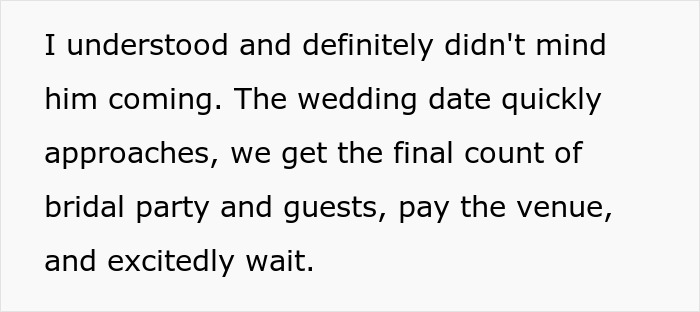 I understood and definitely didn't mind him coming. The wedding date quickly approaches, we get the final count of bridal party and guests, pay the venue, and excitedly wait.